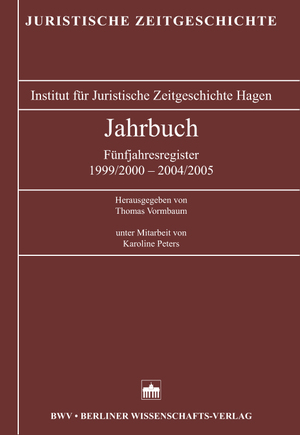 JURISTISCHE ZEITGESCHICHTE

Institut für Juristische Zeitgeschichte Hagen

Jahrbuch

Fünfjahresregister
1999/2000 – 2004/2005

Herausgegeben von
Thomas Vormbaum

unter Mitarbeit von
Karoline Peters

BWV • BERLINER WISSENSCHAFTS-VERLAG